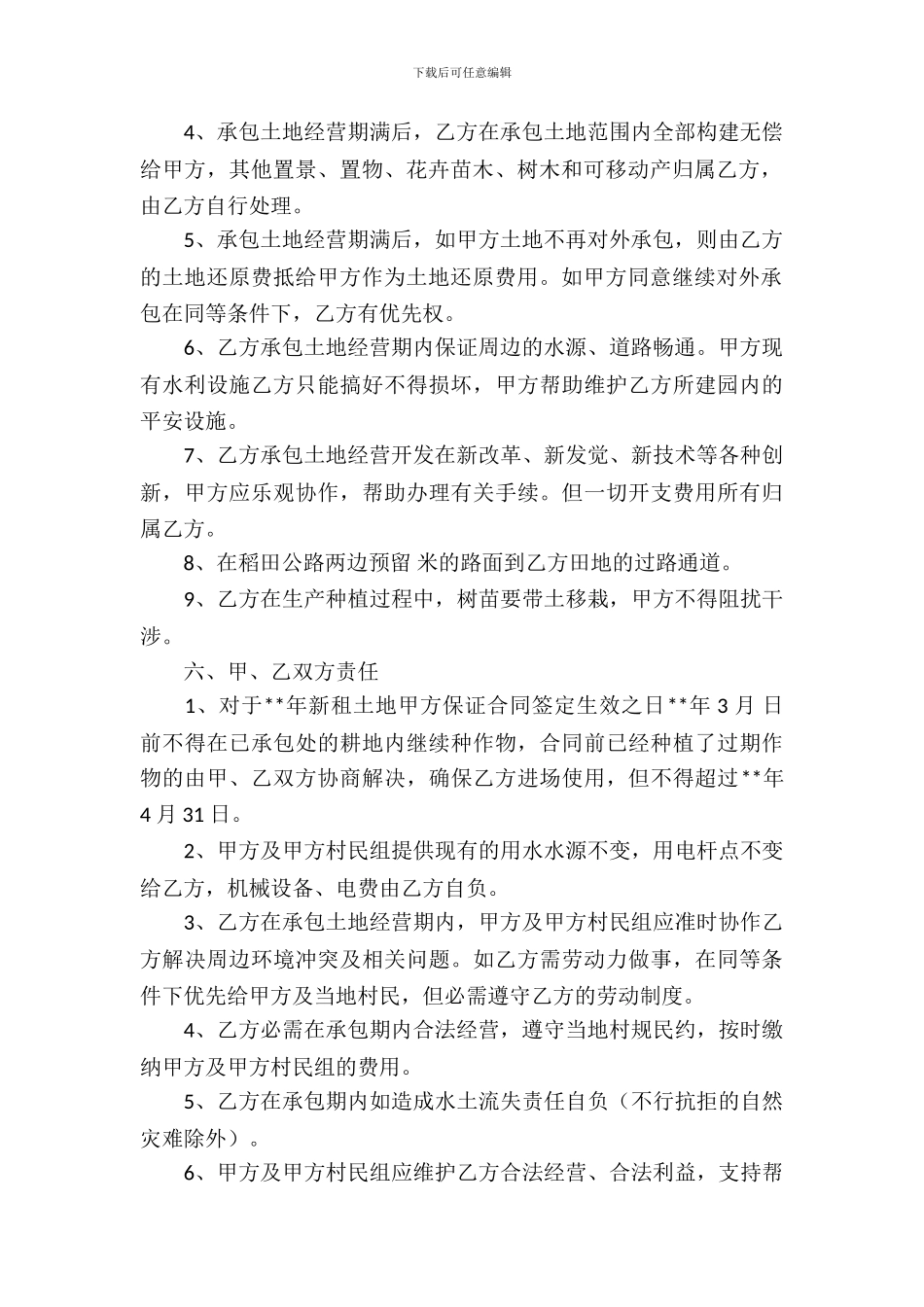 下载后可任意编辑

4、承包土地经营期满后，乙方在承包土地范围内全部构建无偿给甲方，其他置景、置物、花卉苗木、树木和可移动产归属乙方，由乙方自行处理。

5、承包土地经营期满后，如甲方土地不再对外承包，则由乙方的土地还原费抵给甲方作为土地还原费用。如甲方同意继续对外承包在同等条件下，乙方有优先权。

6、乙方承包土地经营期内保证周边的水源、道路畅通。甲方现有水利设施乙方只能搞好不得损坏，甲方帮助维护乙方所建园内的平安设施。

7、乙方承包土地经营开发在新改革、新发觉、新技术等各种创新，甲方应乐观协作，帮助办理有关手续。但一切开支费用所有归属乙方。

8、在稻田公路两边预留 米的路面到乙方田地的过路通道。

9、乙方在生产种植过程中，树苗要带土移栽，甲方不得阻扰干涉。

六、甲、乙双方责任

1、对于**年新租土地甲方保证合同签定生效之日**年 3 月 日前不得在已承包处的耕地内继续种作物，合同前已经种植了过期作物的由甲、乙双方协商解决，确保乙方进场使用，但不得超过**年 4 月 31 日。

2、甲方及甲方村民组提供现有的用水水源不变，用电杆点不变给乙方，机械设备、电费由乙方自负。

3、乙方在承包土地经营期内，甲方及甲方村民组应准时协作乙方解决周边环境冲突及相关问题。如乙方需劳动力做事，在同等条件下优先给甲方及当地村民，但必需遵守乙方的劳动制度。

4、乙方必需在承包期内合法经营，遵守当地村规民约，按时缴纳甲方及甲方村民组的费用。

5、乙方在承包期内如造成水土流失责任自负（不行抗拒的自然灾难除外）。

6、甲方及甲方村民组应维护乙方合法经营、合法利益，支持帮